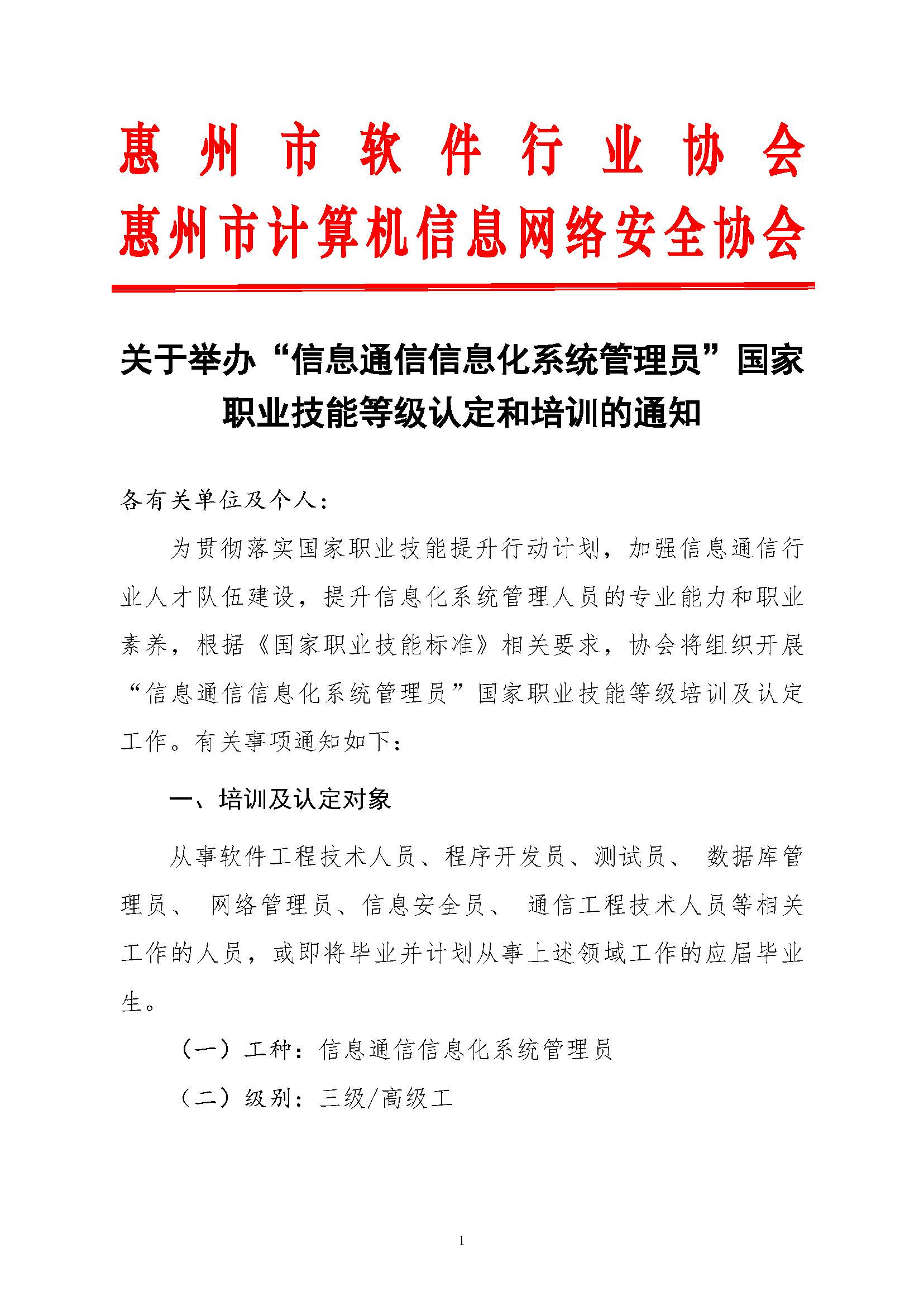 惠州市软件行业协会
惠州市计算机信息网络安全协会

关于举办“信息通信信息化系统管理员”国家职业技能等级认定和培训的通知

各有关单位及个人：

为贯彻落实国家职业技能提升行动计划，加强信息通信行业人才队伍建设，提升信息化系统管理人员的专业能力和职业素养，根据《国家职业技能标准》相关要求，协会将组织开展“信息通信信息化系统管理员”国家职业技能等级培训及认定工作。有关事项通知如下：

一、培训及认定对象

从事软件工程技术人员、程序开发员、测试员、 数据库管理员、 网络管理员、信息安全员、 通信工程技术人员等相关工作的人员，或即将毕业并计划从事上述领域工作的应届毕业生。

（一）工种：信息通信信息化系统管理员

（二）级别：三级/高级工

1